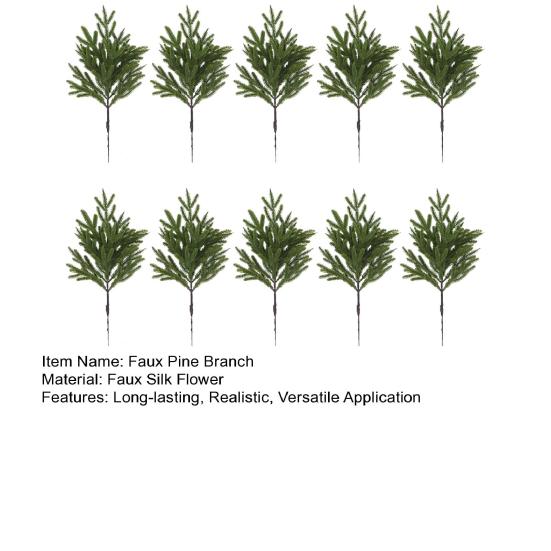 Item Name: Faux Pine Branch
Material: Faux Silk Flower
Features: Long-lasting, Realistic, Versatile Application